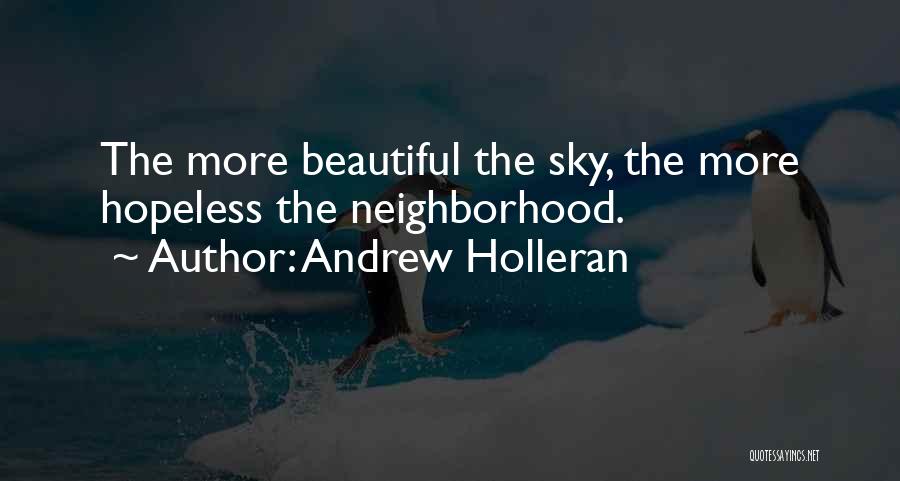 The more beautiful the sky, the more hopeless the neighborhood.
~ Author: Andrew Holleran

QUOTESSAYINGS.NET